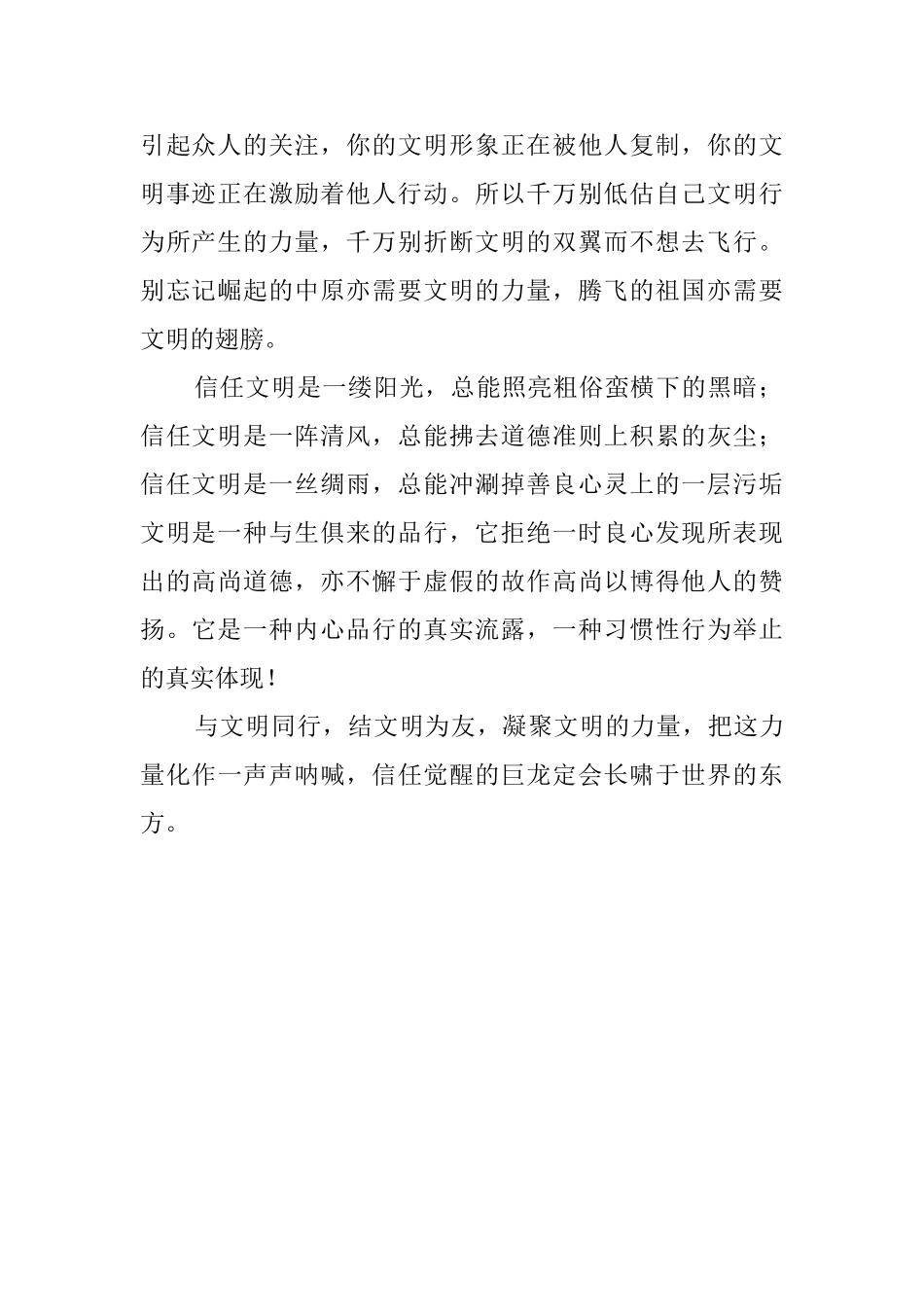 引起众人的关注，你的文明形象正在被他人复制，你的文明事迹正在激励着他人行动。所以千万别低估自己文明行为所产生的力量，千万别折断文明的双翼而不想去飞行。别忘记崛起的中原亦需要文明的力量，腾飞的祖国亦需要文明的翅膀。

信任文明是一缕阳光，总能照亮粗俗蛮横下的黑暗；信任文明是一阵清风，总能拂去道德准则上积累的灰尘；信任文明是一丝绸雨，总能冲涮掉善良心灵上的一层污垢文明是一种与生俱来的品行，它拒绝一时良心发现所表现出的高尚道德，亦不懈于虚假的故作高尚以博得他人的赞扬。它是一种内心品行的真实流露，一种习惯性行为举止的真实体现！

与文明同行，结文明为友，凝聚文明的力量，把这力量化作一声声呐喊，信任觉醒的巨龙定会长啸于世界的东方。